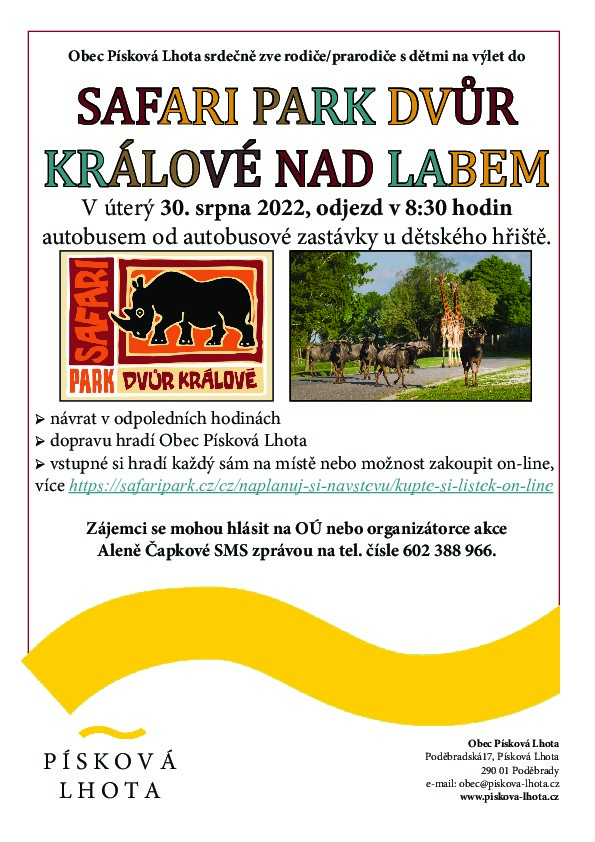 Obec Písková Lhota srdečně zve rodiče/prarodiče s dětmi na výlet do

SAFARI PARK DVŮR KRÁLOVÉ NAD LABEM

V úterý 30. srpna 2022, odjezd v 8:30 hodin autobusem od autobusové zastávky u dětského hřiště.

SAFARI PARK DVŮR KRÁLOVÉ

➢ návrat v odpoledních hodinách
➢ dopravu hradí Obec Písková Lhota
➢ vstupné si hradí každý sám na místě nebo možnost zakoupit on-line, více https://safaripark.cz/cz/naplanuj-si-navstevu/kupte-si-listek-on-line

Zájemci se mohou hlásit na OÚ nebo organizátorce akce Aleně Čapkové SMS zprávou na tel. čísle 602 388 966.

PÍSKOVÁ LHOTA

Obec Písková Lhota
Poděbradská17, Písková Lhota
290 01 Poděbrady
e-mail: obec@piskova-lhota.cz
www.piskova-lhota.cz